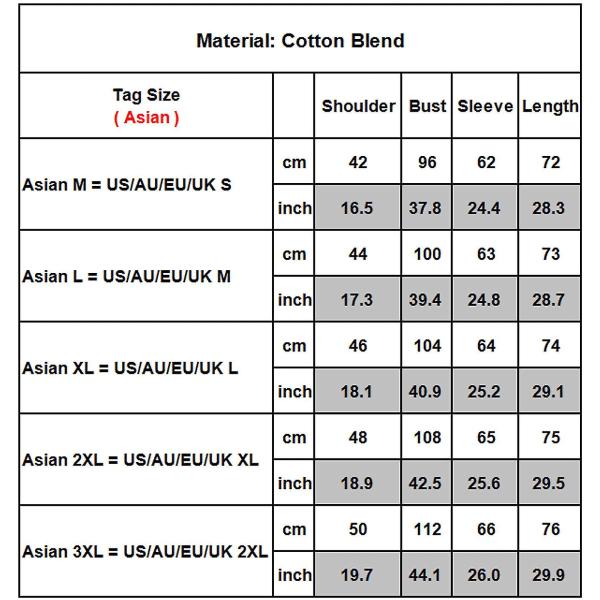 Material: Cotton Blend

| Tag Size ( Asian ) | | Shoulder | Bust | Sleeve | Length |
|---|---|---|---|---|---|
| Asian M = US/AU/EU/UK S | cm | 42 | 96 | 62 | 72 |
| | inch | 16.5 | 37.8 | 24.4 | 28.3 |
| Asian L = US/AU/EU/UK M | cm | 44 | 100 | 63 | 73 |
| | inch | 17.3 | 39.4 | 24.8 | 28.7 |
| Asian XL = US/AU/EU/UK L | cm | 46 | 104 | 64 | 74 |
| | inch | 18.1 | 40.9 | 25.2 | 29.1 |
| Asian 2XL = US/AU/EU/UK XL | cm | 48 | 108 | 65 | 75 |
| | inch | 18.9 | 42.5 | 25.6 | 29.5 |
| Asian 3XL = US/AU/EU/UK 2XL | cm | 50 | 112 | 66 | 76 |
| | inch | 19.7 | 44.1 | 26.0 | 29.9 |